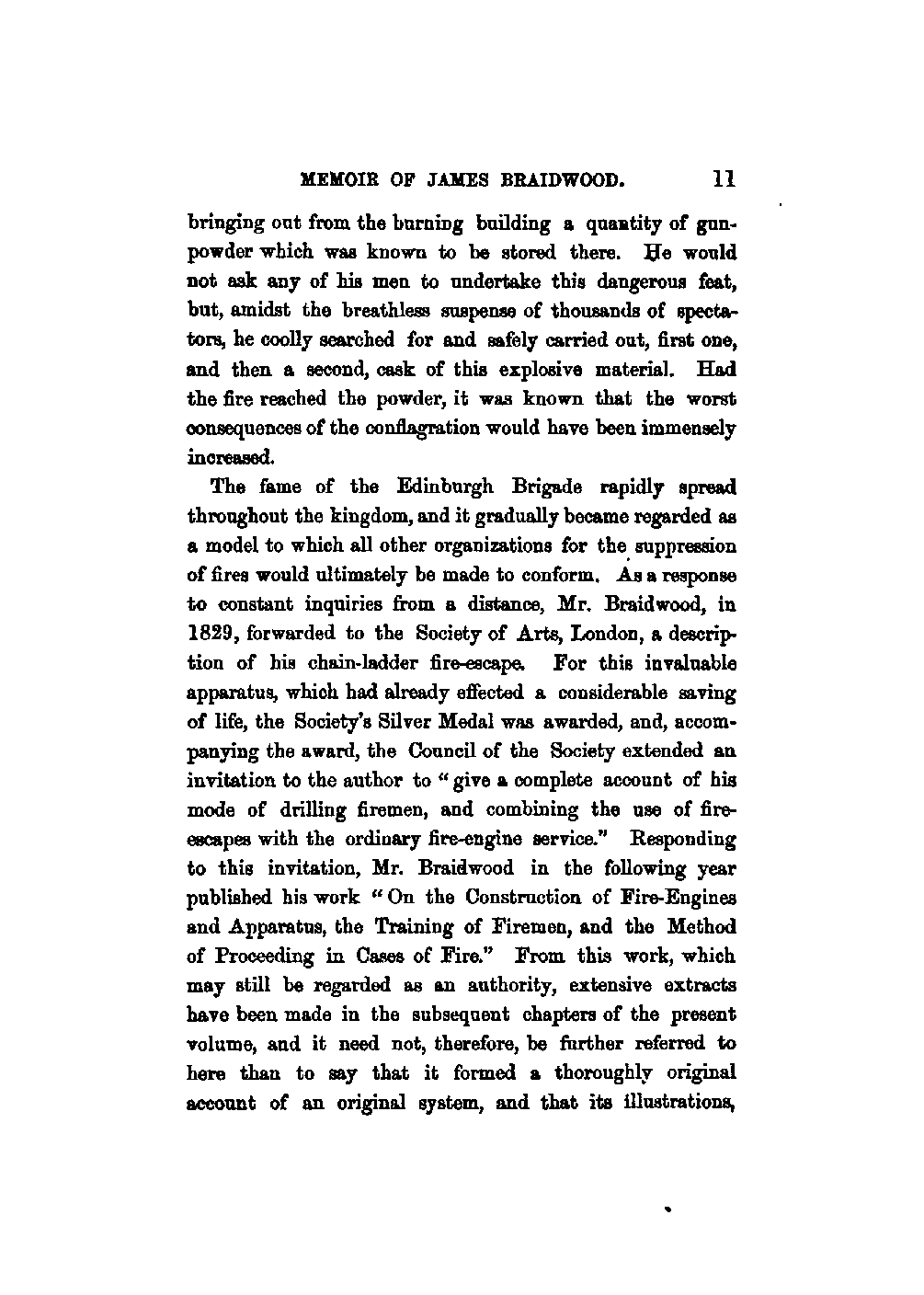 MEMOIR OF JAMES BRAIDWOOD. 11

bringing out from the burning building a quantity of gunpowder which was known to be stored there. He would not ask any of his men to undertake this dangerous feat, but, amidst the breathless suspense of thousands of spectators, he coolly searched for and safely carried out, first one, and then a second, cask of this explosive material. Had the fire reached the powder, it was known that the worst consequences of the conflagration would have been immensely increased.

The fame of the Edinburgh Brigade rapidly spread throughout the kingdom, and it gradually became regarded as a model to which all other organizations for the suppression of fires would ultimately be made to conform. As a response to constant inquiries from a distance, Mr. Braidwood, in 1829, forwarded to the Society of Arts, London, a description of his chain-ladder fire-escape. For this invaluable apparatus, which had already effected a considerable saving of life, the Society's Silver Medal was awarded, and, accompanying the award, the Council of the Society extended an invitation to the author to "give a complete account of his mode of drilling firemen, and combining the use of fire-escapes with the ordinary fire-engine service." Responding to this invitation, Mr. Braidwood in the following year published his work "On the Construction of Fire-Engines and Apparatus, the Training of Firemen, and the Method of Proceeding in Cases of Fire." From this work, which may still be regarded as an authority, extensive extracts have been made in the subsequent chapters of the present volume, and it need not, therefore, be further referred to here than to say that it formed a thoroughly original account of an original system, and that its illustrations,